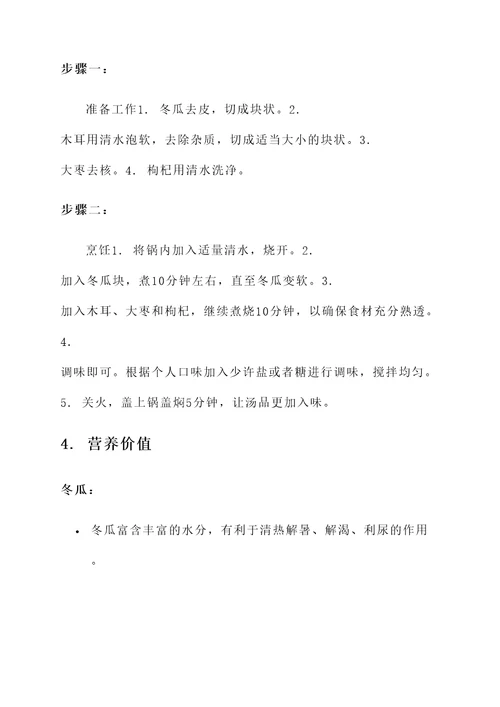 步骤一：

准备工作1. 冬瓜去皮，切成块状。2. 木耳用清水泡软，去除杂质，切成适当大小的块状。3. 大枣去核。4. 枸杞用清水洗净。

步骤二：

烹饪1. 将锅内加入适量清水，烧开。2. 加入冬瓜块，煮10分钟左右，直至冬瓜变软。3. 加入木耳、大枣和枸杞，继续煮烧10分钟，以确保食材充分熟透。4. 调味即可。根据个人口味加入少许盐或者糖进行调味，搅拌均匀。5. 关火，盖上锅盖焖5分钟，让汤品更加入味。

4. 营养价值

冬瓜：

• 冬瓜富含丰富的水分，有利于清热解暑、解渴、利尿的作用。